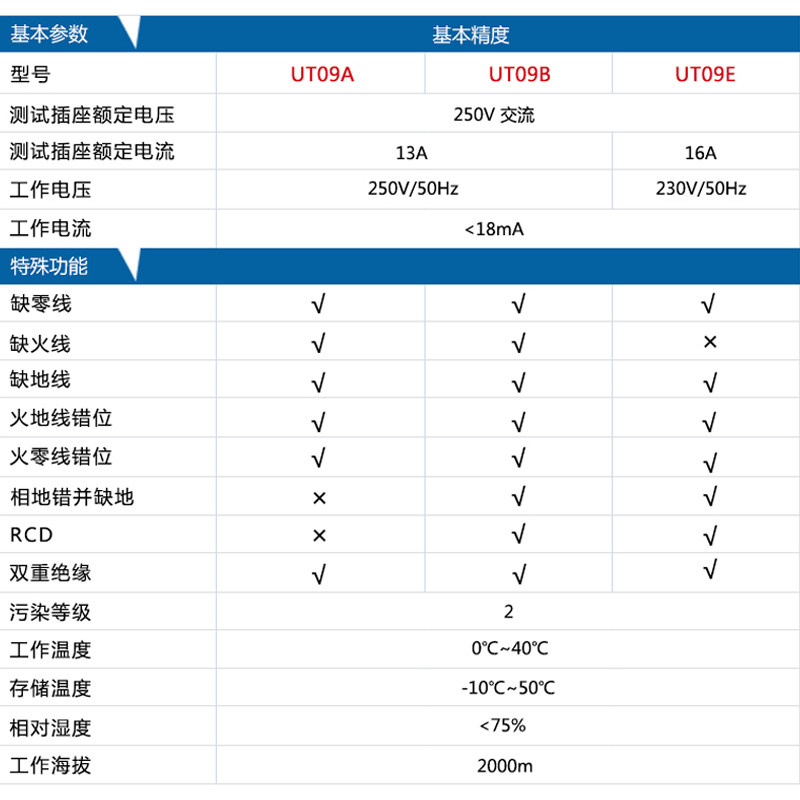 | 基本参数 | 基本精度 | | |
|---|---|---|---|
| 型号 | UT09A | UT09B | UT09E |
| 测试插座额定电压 | 250V 交流 | | |
| 测试插座额定电流 | 13A | | 16A |
| 工作电压 | 250V/50Hz | | 230V/50Hz |
| 工作电流 | <18mA | | |
| 特殊功能 | | | |
| 缺零线 | √ | √ | √ |
| 缺火线 | √ | √ | × |
| 缺地线 | √ | √ | √ |
| 火地线错位 | √ | √ | √ |
| 火零线错位 | √ | √ | √ |
| 相地错并缺地 | × | √ | √ |
| RCD | × | √ | √ |
| 双重绝缘 | √ | √ | √ |
| 污染等级 | 2 | | |
| 工作温度 | 0℃~40℃ | | |
| 存储温度 | -10℃~50℃ | | |
| 相对湿度 | <75% | | |
| 工作海拔 | 2000m | | |